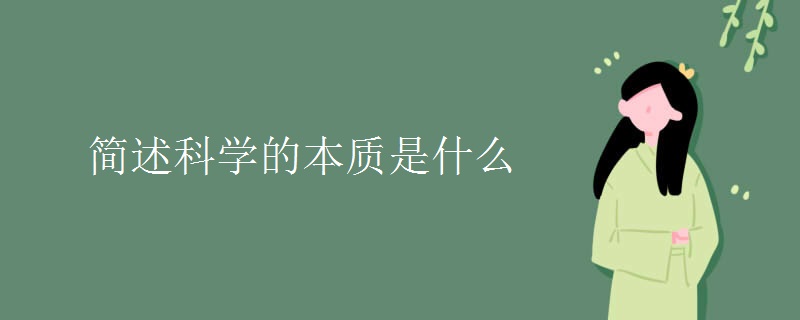 简述科学的本质是什么